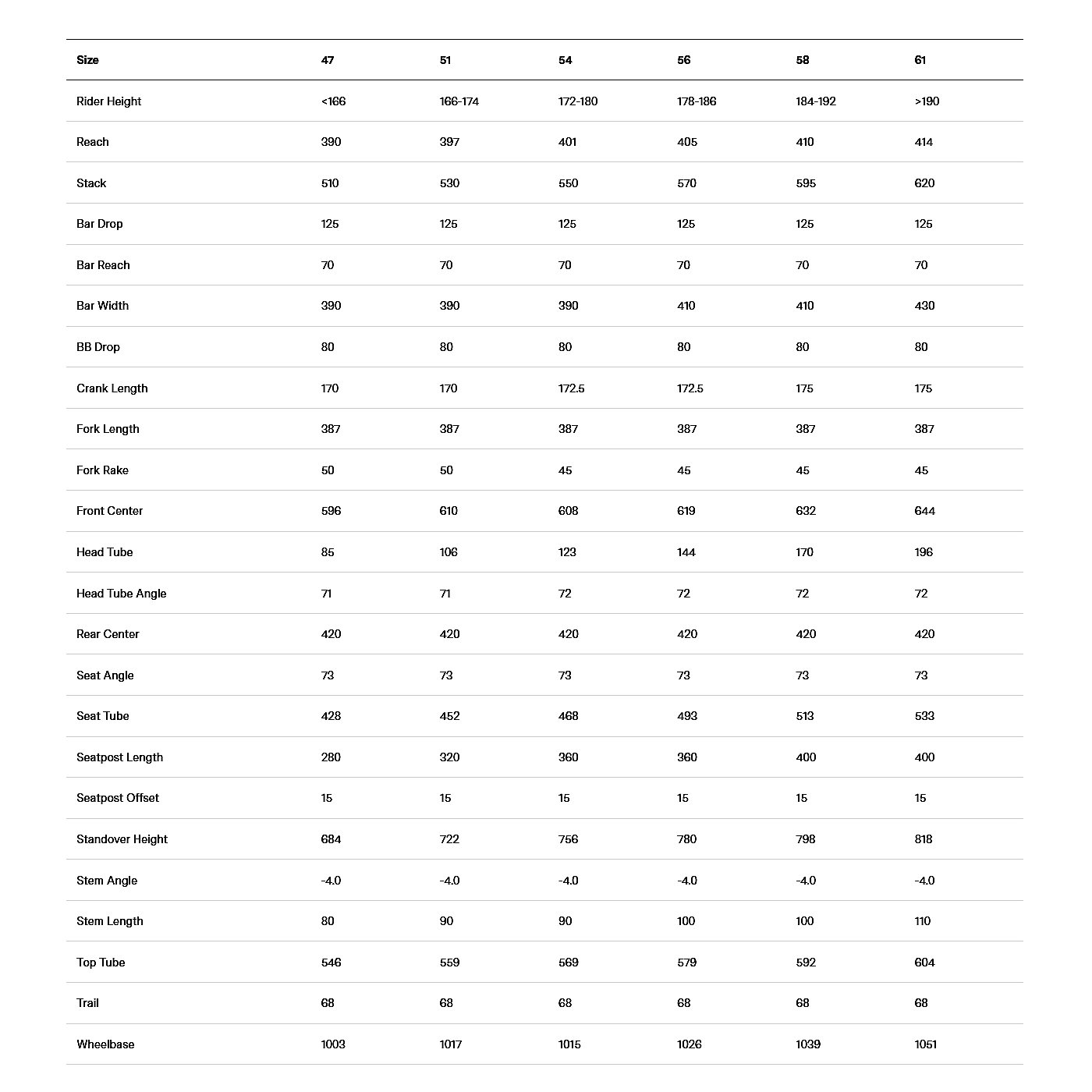 | Size | 47 | 51 | 54 | 56 | 58 | 61 |
|---|---|---|---|---|---|---|
| Rider Height | <166 | 166-174 | 172-180 | 178-186 | 184-192 | >190 |
| Reach | 390 | 397 | 401 | 405 | 410 | 414 |
| Stack | 510 | 530 | 550 | 570 | 595 | 620 |
| Bar Drop | 125 | 125 | 125 | 125 | 125 | 125 |
| Bar Reach | 70 | 70 | 70 | 70 | 70 | 70 |
| Bar Width | 390 | 390 | 390 | 410 | 410 | 430 |
| BB Drop | 80 | 80 | 80 | 80 | 80 | 80 |
| Crank Length | 170 | 170 | 172.5 | 172.5 | 175 | 175 |
| Fork Length | 387 | 387 | 387 | 387 | 387 | 387 |
| Fork Rake | 50 | 50 | 45 | 45 | 45 | 45 |
| Front Center | 596 | 610 | 608 | 619 | 632 | 644 |
| Head Tube | 85 | 106 | 123 | 144 | 170 | 196 |
| Head Tube Angle | 71 | 71 | 72 | 72 | 72 | 72 |
| Rear Center | 420 | 420 | 420 | 420 | 420 | 420 |
| Seat Angle | 73 | 73 | 73 | 73 | 73 | 73 |
| Seat Tube | 428 | 452 | 468 | 493 | 513 | 533 |
| Seatpost Length | 280 | 320 | 360 | 360 | 400 | 400 |
| Seatpost Offset | 15 | 15 | 15 | 15 | 15 | 15 |
| Standover Height | 684 | 722 | 756 | 780 | 798 | 818 |
| Stem Angle | -4.0 | -4.0 | -4.0 | -4.0 | -4.0 | -4.0 |
| Stem Length | 80 | 90 | 90 | 100 | 100 | 110 |
| Top Tube | 546 | 559 | 569 | 579 | 592 | 604 |
| Trail | 68 | 68 | 68 | 68 | 68 | 68 |
| Wheelbase | 1003 | 1017 | 1015 | 1026 | 1039 | 1051 |